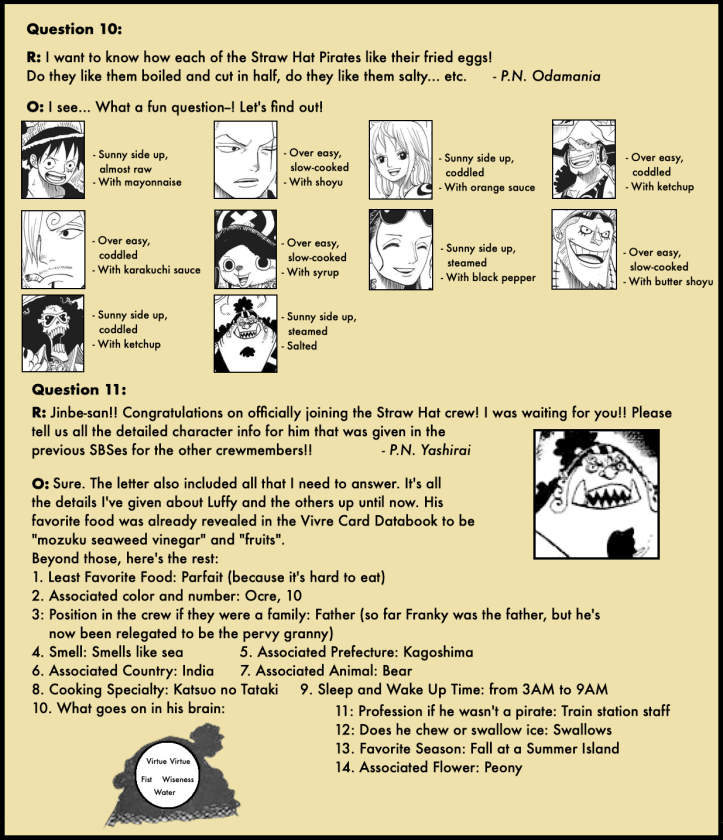 Question 10:

R: I want to know how each of the Straw Hat Pirates like their fried eggs! Do they like them boiled and cut in half, do they like them salty... etc. - P.N. Odamania

O: I see... What a fun question–! Let's find out!

- Sunny side up, almost raw
- With mayonnaise

- Over easy, slow-cooked
- With shoyu

- Sunny side up, coddled
- With orange sauce

- Over easy, coddled
- With ketchup

- Over easy, coddled
- With karakuchi sauce

- Over easy, slow-cooked
- With syrup

- Sunny side up, steamed
- With black pepper

- Over easy, slow-cooked
- With butter shoyu

- Sunny side up, coddled
- With ketchup

- Sunny side up, steamed
- Salted

Question 11:

R: Jinbe-san!! Congratulations on officially joining the Straw Hat crew! I was waiting for you!! Please tell us all the detailed character info for him that was given in the previous SBSes for the other crewmembers!! - P.N. Yashirai

O: Sure. The letter also included all that I need to answer. It's all the details I've given about Luffy and the others up until now. His favorite food was already revealed in the Vivre Card Databook to be "mozuku seaweed vinegar" and "fruits".
Beyond those, here's the rest:
1. Least Favorite Food: Parfait (because it's hard to eat)
2. Associated color and number: Ocre, 10
3: Position in the crew if they were a family: Father (so far Franky was the father, but he's now been relegated to be the pervy granny)
4. Smell: Smells like sea
5. Associated Prefecture: Kagoshima
6. Associated Country: India
7. Associated Animal: Bear
8. Cooking Specialty: Katsuo no Tataki
9. Sleep and Wake Up Time: from 3AM to 9AM
10. What goes on in his brain:
Virtue Virtue
Fist Wiseness
Water
11: Profession if he wasn't a pirate: Train station staff
12: Does he chew or swallow ice: Swallows
13. Favorite Season: Fall at a Summer Island
14. Associated Flower: Peony